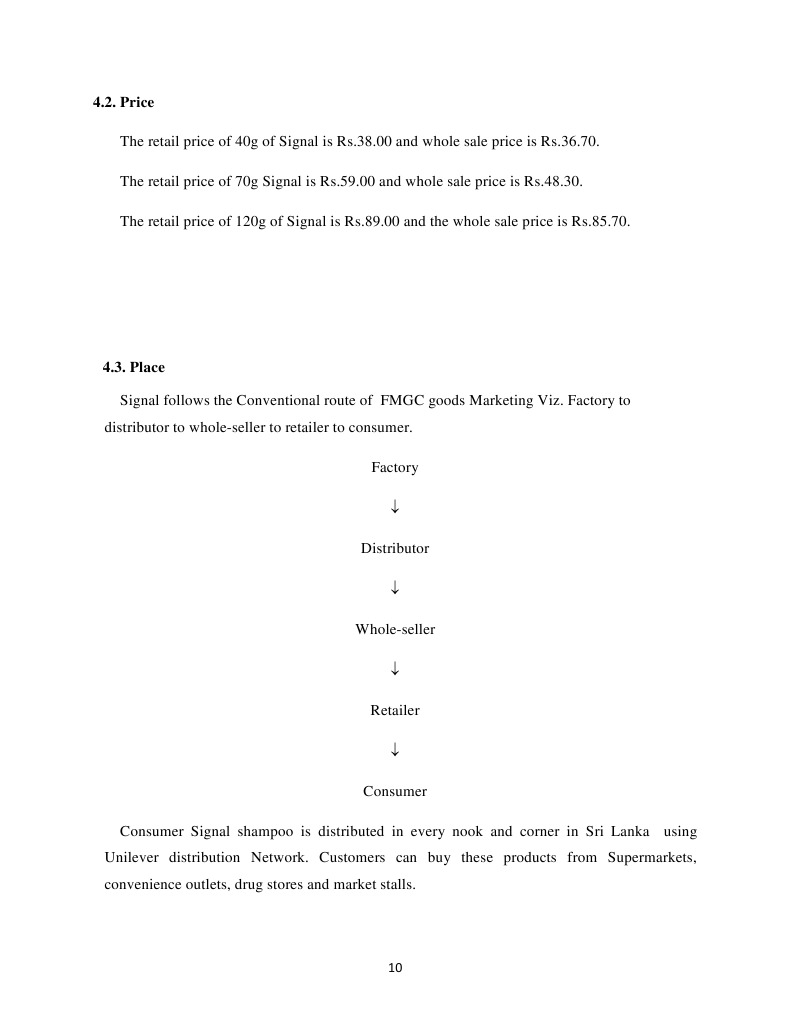 4.2. Price

The retail price of 40g of Signal is Rs.38.00 and whole sale price is Rs.36.70.

The retail price of 70g Signal is Rs.59.00 and whole sale price is Rs.48.30.

The retail price of 120g of Signal is Rs.89.00 and the whole sale price is Rs.85.70.

4.3. Place

Signal follows the Conventional route of FMGC goods Marketing Viz. Factory to distributor to whole-seller to retailer to consumer.

Factory

↓

Distributor

↓

Whole-seller

↓

Retailer

↓

Consumer

Consumer Signal shampoo is distributed in every nook and corner in Sri Lanka using Unilever distribution Network. Customers can buy these products from Supermarkets, convenience outlets, drug stores and market stalls.

10